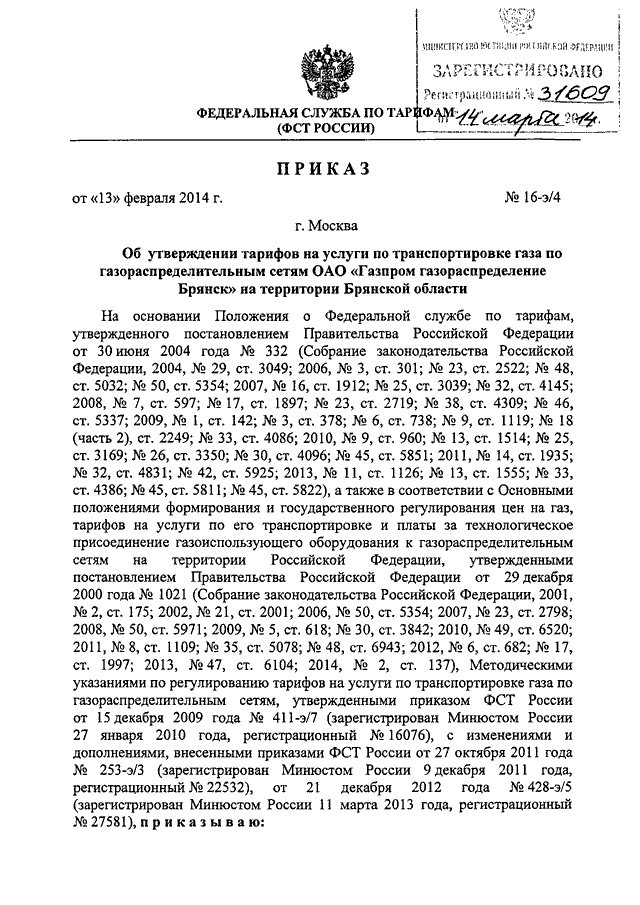 МИНИСТЕРСТВО ЮСТИЦИИ РОССИЙСКОЙ ФЕДЕРАЦИИ
ЗАРЕГИСТРИРОВАНО
Регистрационный № 31609
от 14 марта 2014.

ФЕДЕРАЛЬНАЯ СЛУЖБА ПО ТАРИФАМ
(ФСТ РОССИИ)

ПРИКАЗ

от «13» февраля 2014 г. № 16-э/4

г. Москва

Об утверждении тарифов на услуги по транспортировке газа по газораспределительным сетям ОАО «Газпром газораспределение Брянск» на территории Брянской области

На основании Положения о Федеральной службе по тарифам, утвержденного постановлением Правительства Российской Федерации от 30 июня 2004 года № 332 (Собрание законодательства Российской Федерации, 2004, № 29, ст. 3049; 2006, № 3, ст. 301; № 23, ст. 2522; № 48, ст. 5032; № 50, ст. 5354; 2007, № 16, ст. 1912; № 25, ст. 3039; № 32, ст. 4145; 2008, № 7, ст. 597; № 17, ст. 1897; № 23, ст. 2719; № 38, ст. 4309; № 46, ст. 5337; 2009, № 1, ст. 142; № 3, ст. 378; № 6, ст. 738; № 9, ст. 1119; № 18 (часть 2), ст. 2249; № 33, ст. 4086; 2010, № 9, ст. 960; № 13, ст. 1514; № 25, ст. 3169; № 26, ст. 3350; № 30, ст. 4096; № 45, ст. 5851; 2011, № 14, ст. 1935; № 32, ст. 4831; № 42, ст. 5925; 2013, № 11, ст. 1126; № 13, ст. 1555; № 33, ст. 4386; № 45, ст. 5811; № 45, ст. 5822), а также в соответствии с Основными положениями формирования и государственного регулирования цен на газ, тарифов на услуги по его транспортировке и платы за технологическое присоединение газоиспользующего оборудования к газораспределительным сетям на территории Российской Федерации, утвержденными постановлением Правительства Российской Федерации от 29 декабря 2000 года № 1021 (Собрание законодательства Российской Федерации, 2001, № 2, ст. 175; 2002, № 21, ст. 2001; 2006, № 50, ст. 5354; 2007, № 23, ст. 2798; 2008, № 50, ст. 5971; 2009, № 5, ст. 618; № 30, ст. 3842; 2010, № 49, ст. 6520; 2011, № 8, ст. 1109; № 35, ст. 5078; № 48, ст. 6943; 2012, № 6, ст. 682; № 17, ст. 1997; 2013, № 47, ст. 6104; 2014, № 2, ст. 137), Методическими указаниями по регулированию тарифов на услуги по транспортировке газа по газораспределительным сетям, утвержденными приказом ФСТ России от 15 декабря 2009 года № 411-э/7 (зарегистрирован Минюстом России 27 января 2010 года, регистрационный № 16076), с изменениями и дополнениями, внесенными приказами ФСТ России от 27 октября 2011 года № 253-э/3 (зарегистрирован Минюстом России 9 декабря 2011 года, регистрационный № 22532), от 21 декабря 2012 года № 428-э/5 (зарегистрирован Минюстом России 11 марта 2013 года, регистрационный № 27581), приказываю: